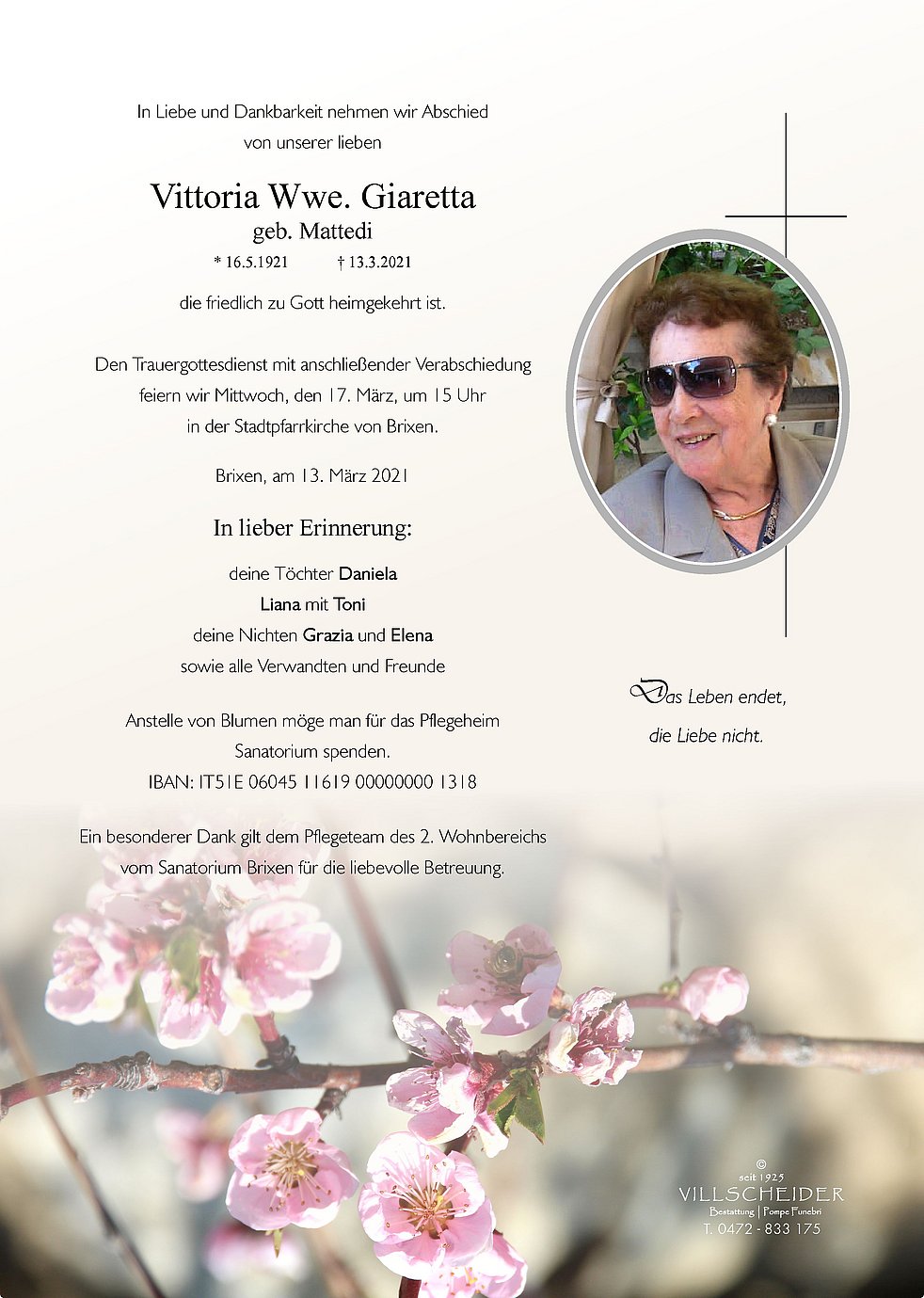 In Liebe und Dankbarkeit nehmen wir Abschied von unserer lieben

Vittoria Wwe. Giaretta
geb. Mattedi
* 16.5.1921 † 13.3.2021

die friedlich zu Gott heimgekehrt ist.

Den Trauergottesdienst mit anschließender Verabschiedung feiern wir Mittwoch, den 17. März, um 15 Uhr in der Stadtpfarrkirche von Brixen.

Brixen, am 13. März 2021

In lieber Erinnerung:

deine Töchter Daniela
Liana mit Toni
deine Nichten Grazia und Elena
sowie alle Verwandten und Freunde

Anstelle von Blumen möge man für das Pflegeheim Sanatorium spenden.
IBAN: IT51E 06045 11619 00000000 1318

Ein besonderer Dank gilt dem Pflegeteam des 2. Wohnbereichs vom Sanatorium Brixen für die liebevolle Betreuung.

Das Leben endet,
die Liebe nicht.

©
seit 1925
VILLSCHEIDER
Bestattung | Pompe Funebri
T. 0472 - 833 175